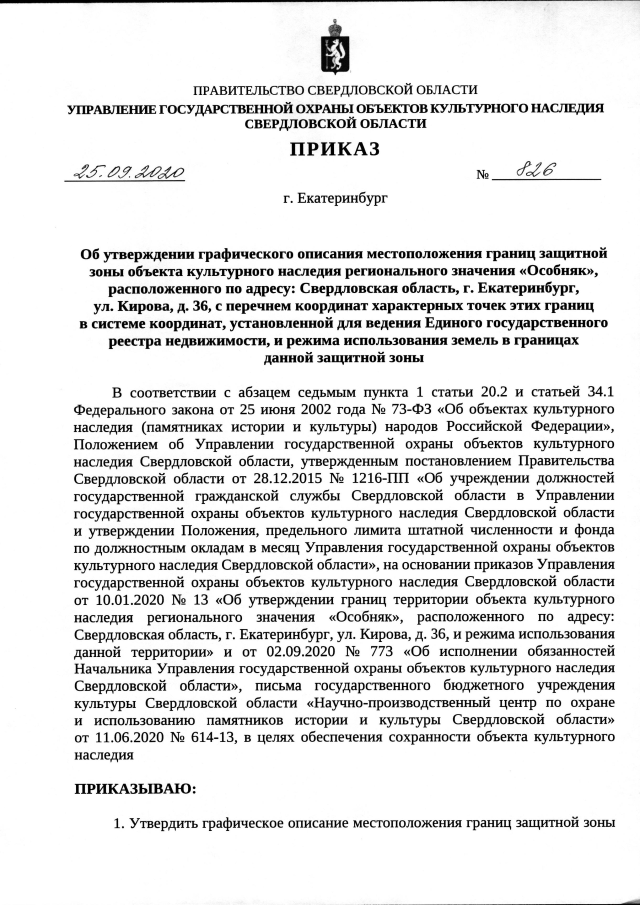 ПРАВИТЕЛЬСТВО СВЕРДЛОВСКОЙ ОБЛАСТИ
УПРАВЛЕНИЕ ГОСУДАРСТВЕННОЙ ОХРАНЫ ОБЪЕКТОВ КУЛЬТУРНОГО НАСЛЕДИЯ СВЕРДЛОВСКОЙ ОБЛАСТИ

ПРИКАЗ

25.09.2020 № 826

г. Екатеринбург

Об утверждении графического описания местоположения границ защитной зоны объекта культурного наследия регионального значения «Особняк», расположенного по адресу: Свердловская область, г. Екатеринбург, ул. Кирова, д. 36, с перечнем координат характерных точек этих границ в системе координат, установленной для ведения Единого государственного реестра недвижимости, и режима использования земель в границах данной защитной зоны

В соответствии с абзацем седьмым пункта 1 статьи 20.2 и статьей 34.1 Федерального закона от 25 июня 2002 года № 73-ФЗ «Об объектах культурного наследия (памятниках истории и культуры) народов Российской Федерации», Положением об Управлении государственной охраны объектов культурного наследия Свердловской области, утвержденным постановлением Правительства Свердловской области от 28.12.2015 № 1216-ПП «Об учреждении должностей государственной гражданской службы Свердловской области в Управлении государственной охраны объектов культурного наследия Свердловской области и утверждении Положения, предельного лимита штатной численности и фонда по должностным окладам в месяц Управления государственной охраны объектов культурного наследия Свердловской области», на основании приказов Управления государственной охраны объектов культурного наследия Свердловской области от 10.01.2020 № 13 «Об утверждении границ территории объекта культурного наследия регионального значения «Особняк», расположенного по адресу: Свердловская область, г. Екатеринбург, ул. Кирова, д. 36, и режима использования данной территории» и от 02.09.2020 № 773 «Об исполнении обязанностей Начальника Управления государственной охраны объектов культурного наследия Свердловской области», письма государственного бюджетного учреждения культуры Свердловской области «Научно-производственный центр по охране и использованию памятников истории и культуры Свердловской области» от 11.06.2020 № 614-13, в целях обеспечения сохранности объекта культурного наследия

ПРИКАЗЫВАЮ:

1. Утвердить графическое описание местоположения границ защитной зоны